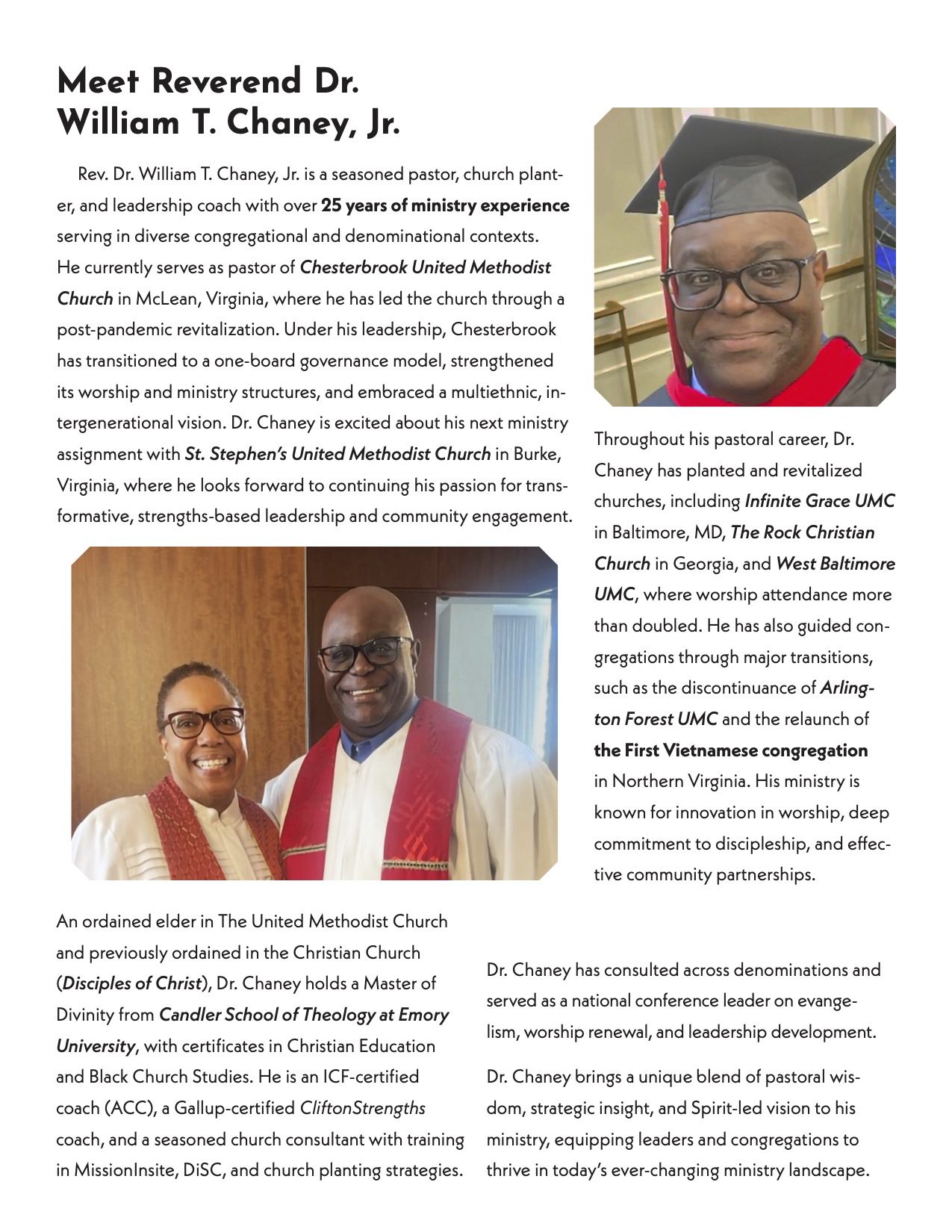 Meet Reverend Dr.
William T. Chaney, Jr.

Rev. Dr. William T. Chaney, Jr. is a seasoned pastor, church planter, and leadership coach with over 25 years of ministry experience serving in diverse congregational and denominational contexts. He currently serves as pastor of Chesterbrook United Methodist Church in McLean, Virginia, where he has led the church through a post-pandemic revitalization. Under his leadership, Chesterbrook has transitioned to a one-board governance model, strengthened its worship and ministry structures, and embraced a multiethnic, intergenerational vision. Dr. Chaney is excited about his next ministry assignment with St. Stephen's United Methodist Church in Burke, Virginia, where he looks forward to continuing his passion for transformative, strengths-based leadership and community engagement.

Throughout his pastoral career, Dr. Chaney has planted and revitalized churches, including Infinite Grace UMC in Baltimore, MD, The Rock Christian Church in Georgia, and West Baltimore UMC, where worship attendance more than doubled. He has also guided congregations through major transitions, such as the discontinuance of Arlington Forest UMC and the relaunch of the First Vietnamese congregation in Northern Virginia. His ministry is known for innovation in worship, deep commitment to discipleship, and effective community partnerships.

An ordained elder in The United Methodist Church and previously ordained in the Christian Church (Disciples of Christ), Dr. Chaney holds a Master of Divinity from Candler School of Theology at Emory University, with certificates in Christian Education and Black Church Studies. He is an ICF-certified coach (ACC), a Gallup-certified CliftonStrengths coach, and a seasoned church consultant with training in MissionInsite, DiSC, and church planting strategies.

Dr. Chaney has consulted across denominations and served as a national conference leader on evangelism, worship renewal, and leadership development.

Dr. Chaney brings a unique blend of pastoral wisdom, strategic insight, and Spirit-led vision to his ministry, equipping leaders and congregations to thrive in today's ever-changing ministry landscape.